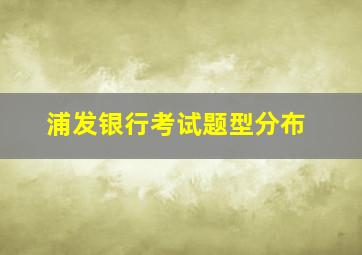 浦发银行考试题型分布